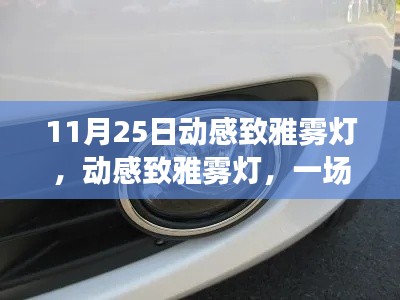 11月25日动感致雅雾灯，动感致雅雾灯，一场